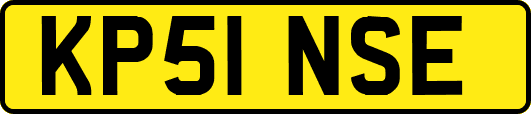 KP51 NSE